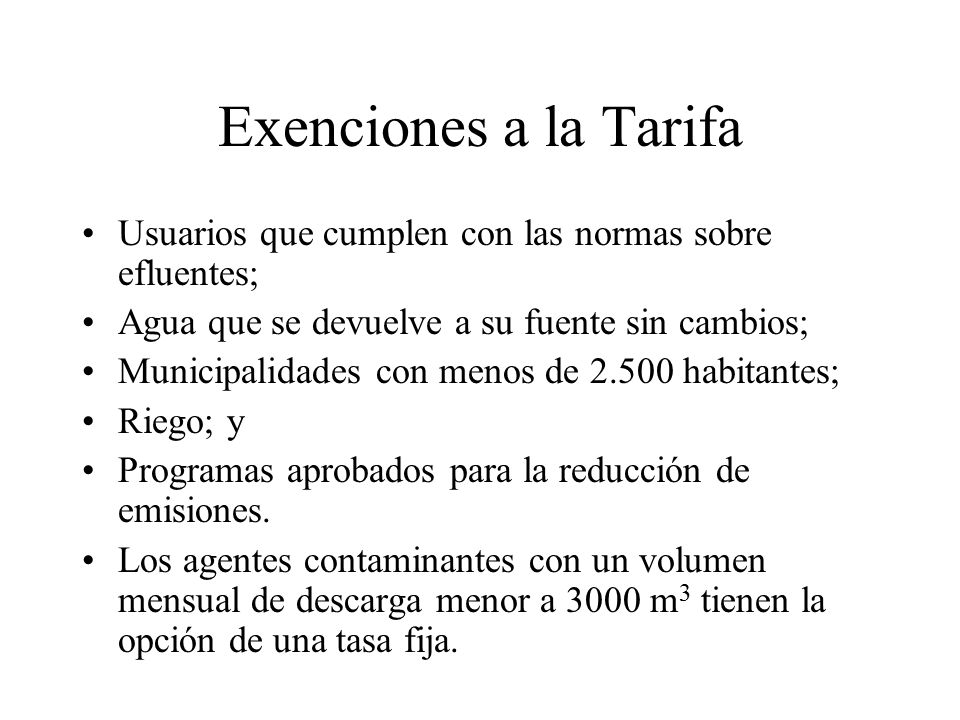 Exenciones a la Tarifa

• Usuarios que cumplen con las normas sobre efluentes;
• Agua que se devuelve a su fuente sin cambios;
• Municipalidades con menos de 2.500 habitantes;
• Riego; y
• Programas aprobados para la reducción de emisiones.
• Los agentes contaminantes con un volumen mensual de descarga menor a 3000 $m^3$ tienen la opción de una tasa fija.